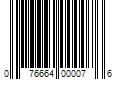 0 76664 00007 6